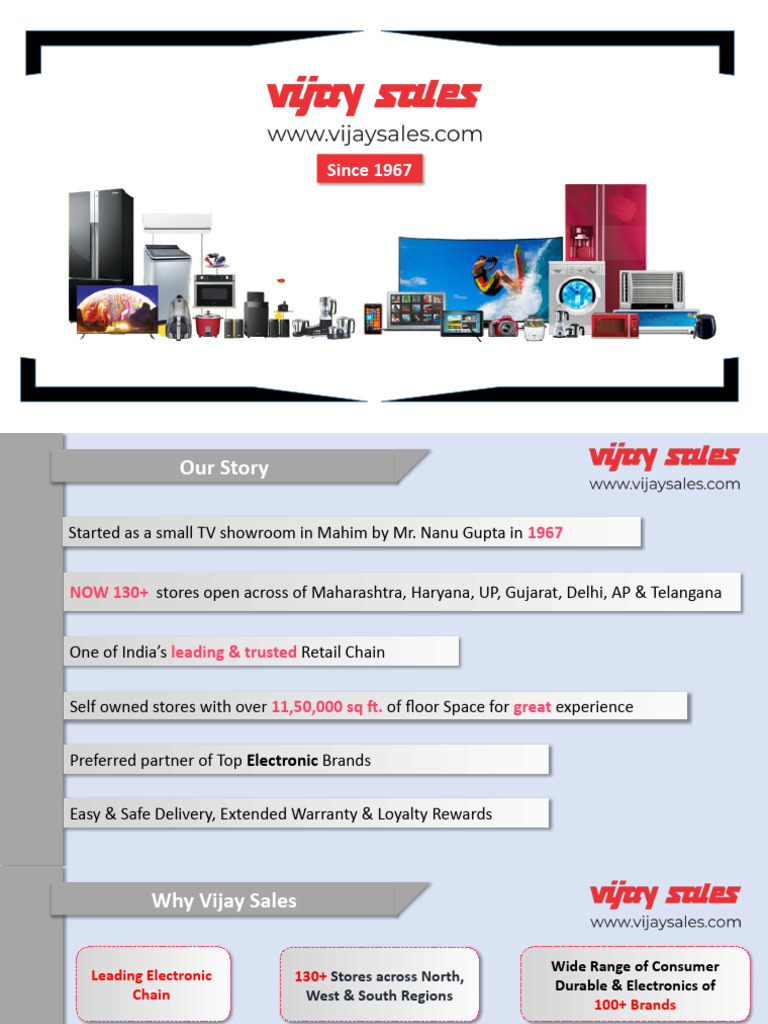 vijay sales
www.vijaysales.com
Since 1967

Our Story

vijay sales
www.vijaysales.com

Started as a small TV showroom in Mahim by Mr. Nanu Gupta in 1967

NOW 130+ stores open across of Maharashtra, Haryana, UP, Gujarat, Delhi, AP & Telangana

One of India's leading & trusted Retail Chain

Self owned stores with over 11,50,000 sq ft. of floor Space for great experience

Preferred partner of Top Electronic Brands

Easy & Safe Delivery, Extended Warranty & Loyalty Rewards

Why Vijay Sales

vijay sales
www.vijaysales.com

Leading Electronic Chain

130+ Stores across North, West & South Regions

Wide Range of Consumer Durable & Electronics of 100+ Brands